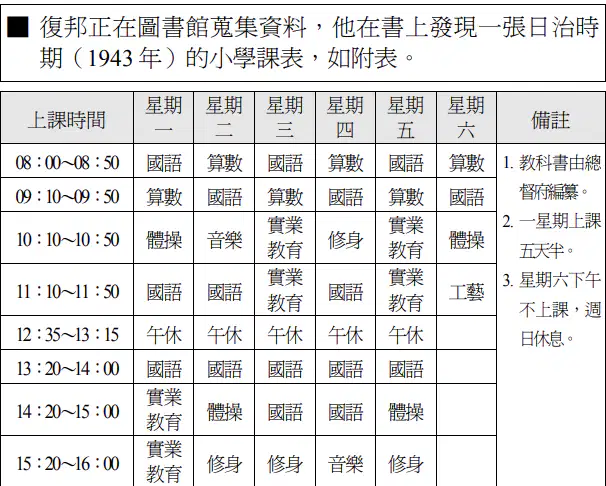 ■ 復邦正在圖書館蒐集資料，他在書上發現一張日治時期（1943 年）的小學課表，如附表。

| 上課時間 | 星期一 | 星期二 | 星期三 | 星期四 | 星期五 | 星期六 | 備註 |
|---|---|---|---|---|---|---|---|
| 08：00～08：50 | 國語 | 算數 | 國語 | 算數 | 國語 | 算數 | 1. 教科書由總督府編纂。 2. 一星期上課五天半。 3. 星期六下午不上課，週日休息。 |
| 09：10～09：50 | 算數 | 國語 | 算數 | 國語 | 算數 | 國語 | |
| 10：10～10：50 | 體操 | 音樂 | 實業教育 | 修身 | 實業教育 | 體操 | |
| 11：10～11：50 | 國語 | 國語 | 實業教育 | 國語 | 實業教育 | 工藝 | |
| 12：35～13：15 | 午休 | 午休 | 午休 | 午休 | 午休 | | |
| 13：20～14：00 | 國語 | 國語 | 國語 | 國語 | 國語 | | |
| 14：20～15：00 | 實業教育 | 體操 | 國語 | 國語 | 體操 | | |
| 15：20～16：00 | 實業教育 | 修身 | 修身 | 音樂 | 修身 | | |